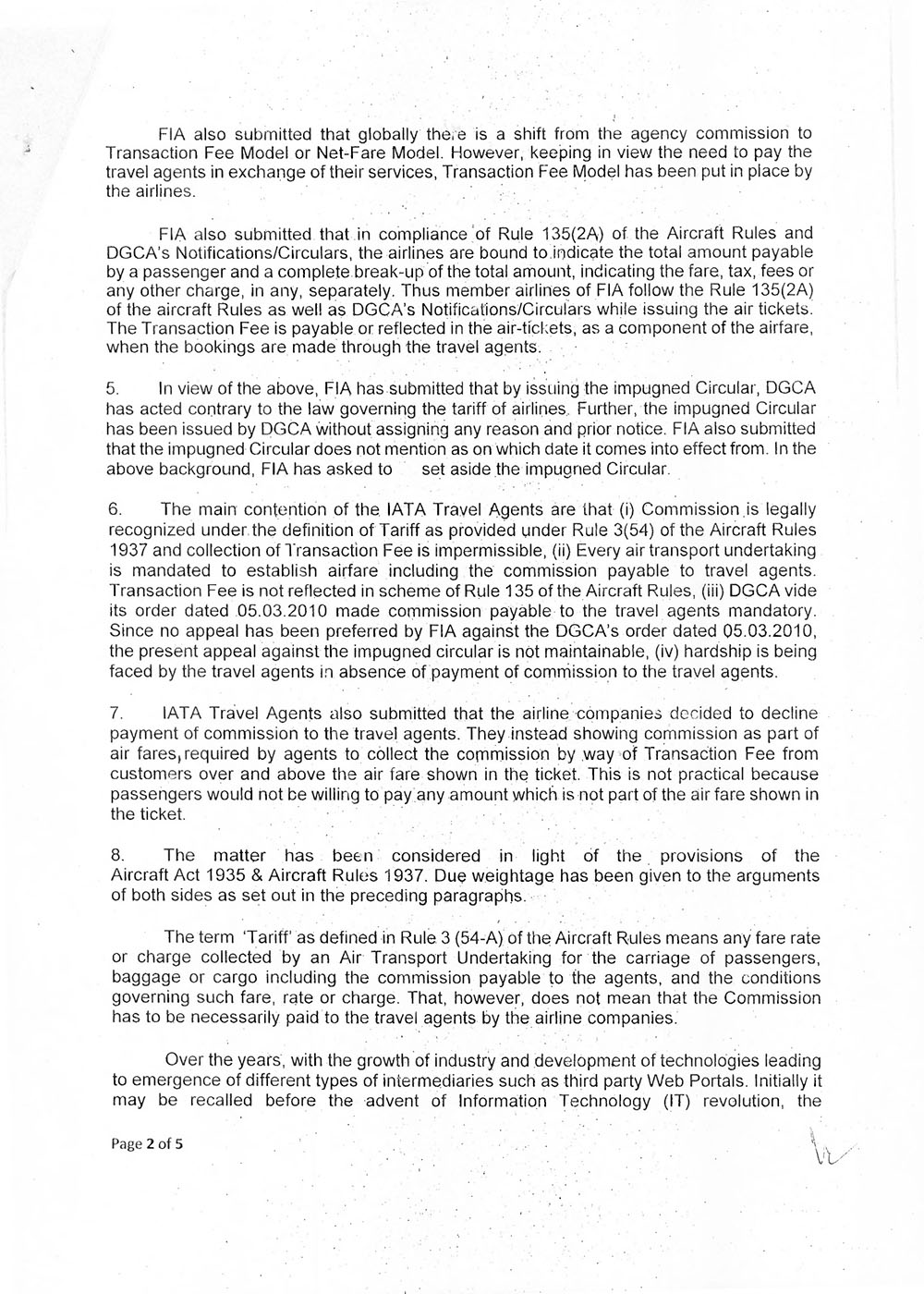 FIA also submitted that globally there is a shift from the agency commission to Transaction Fee Model or Net-Fare Model. However, keeping in view the need to pay the travel agents in exchange of their services, Transaction Fee Model has been put in place by the airlines.

FIA also submitted that in compliance of Rule 135(2A) of the Aircraft Rules and DGCA's Notifications/Circulars, the airlines are bound to indicate the total amount payable by a passenger and a complete break-up of the total amount, indicating the fare, tax, fees or any other charge, in any, separately. Thus member airlines of FIA follow the Rule 135(2A) of the aircraft Rules as well as DGCA's Notifications/Circulars while issuing the air tickets. The Transaction Fee is payable or reflected in the air-tickets, as a component of the airfare, when the bookings are made through the travel agents.

5. In view of the above, FIA has submitted that by issuing the impugned Circular, DGCA has acted contrary to the law governing the tariff of airlines. Further, the impugned Circular has been issued by DGCA without assigning any reason and prior notice. FIA also submitted that the impugned Circular does not mention as on which date it comes into effect from. In the above background, FIA has asked to set aside the impugned Circular.

6. The main contention of the IATA Travel Agents are that (i) Commission is legally recognized under the definition of Tariff as provided under Rule 3(54) of the Aircraft Rules 1937 and collection of Transaction Fee is impermissible, (ii) Every air transport undertaking is mandated to establish airfare including the commission payable to travel agents. Transaction Fee is not reflected in scheme of Rule 135 of the Aircraft Rules, (iii) DGCA vide its order dated 05.03.2010 made commission payable to the travel agents mandatory. Since no appeal has been preferred by FIA against the DGCA's order dated 05.03.2010, the present appeal against the impugned circular is not maintainable, (iv) hardship is being faced by the travel agents in absence of payment of commission to the travel agents.

7. IATA Travel Agents also submitted that the airline companies decided to decline payment of commission to the travel agents. They instead showing commission as part of air fares, required by agents to collect the commission by way of Transaction Fee from customers over and above the air fare shown in the ticket. This is not practical because passengers would not be willing to pay any amount which is not part of the air fare shown in the ticket.

8. The matter has been considered in light of the provisions of the Aircraft Act 1935 & Aircraft Rules 1937. Due weightage has been given to the arguments of both sides as set out in the preceding paragraphs.

The term 'Tariff' as defined in Rule 3 (54-A) of the Aircraft Rules means any fare rate or charge collected by an Air Transport Undertaking for the carriage of passengers, baggage or cargo including the commission payable to the agents, and the conditions governing such fare, rate or charge. That, however, does not mean that the Commission has to be necessarily paid to the travel agents by the airline companies.

Over the years, with the growth of industry and development of technologies leading to emergence of different types of intermediaries such as third party Web Portals. Initially it may be recalled before the advent of Information Technology (IT) revolution, the

Page 2 of 5